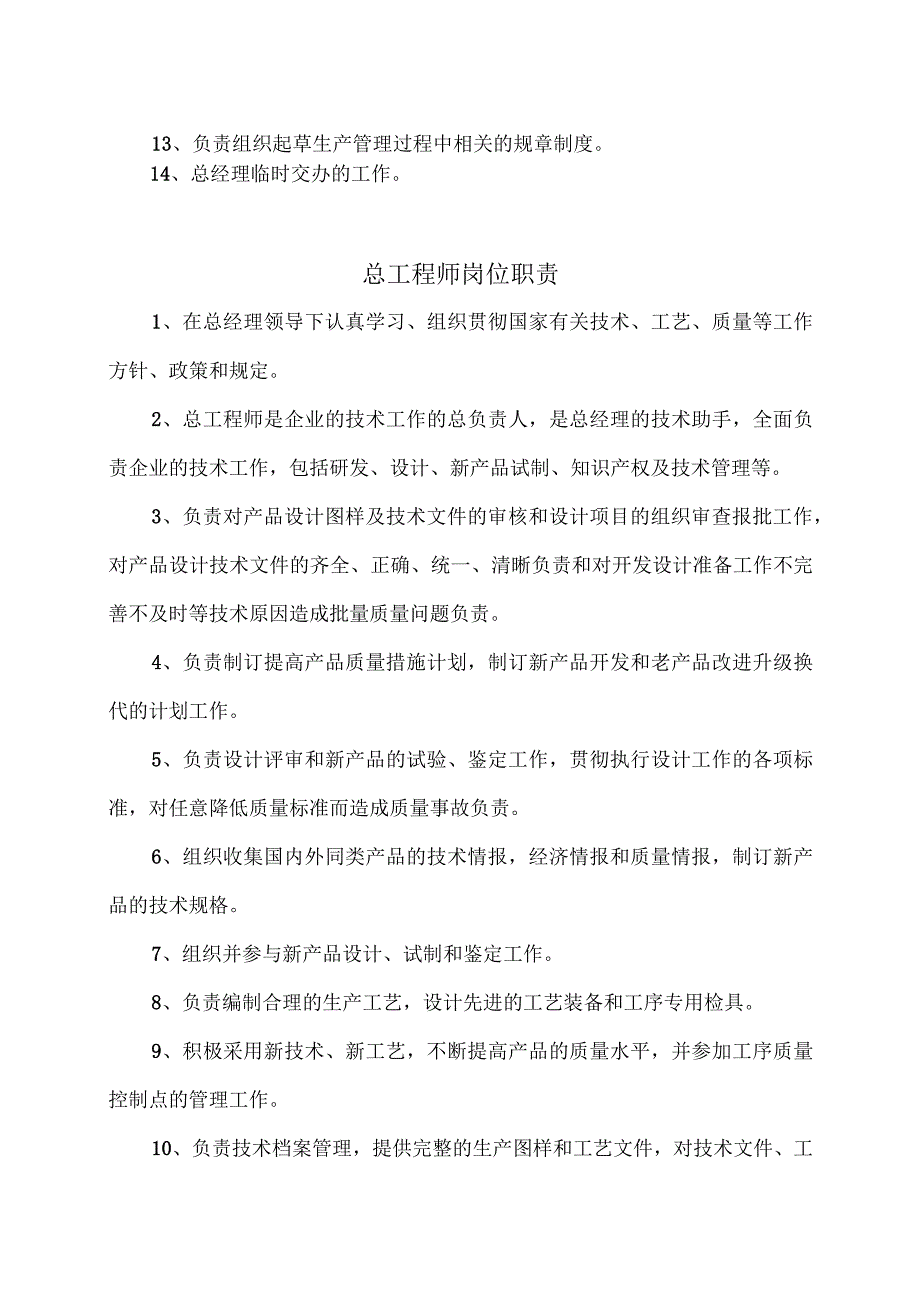 13、负责组织起草生产管理过程中相关的规章制度。
14、总经理临时交办的工作。

总工程师岗位职责

1、在总经理领导下认真学习、组织贯彻国家有关技术、工艺、质量等工作方针、政策和规定。

2、总工程师是企业的技术工作的总负责人，是总经理的技术助手，全面负责企业的技术工作，包括研发、设计、新产品试制、知识产权及技术管理等。

3、负责对产品设计图样及技术文件的审核和设计项目的组织审查报批工作，对产品设计技术文件的齐全、正确、统一、清晰负责和对开发设计准备工作不完善不及时等技术原因造成批量质量问题负责。

4、负责制订提高产品质量措施计划，制订新产品开发和老产品改进升级换代的计划工作。

5、负责设计评审和新产品的试验、鉴定工作，贯彻执行设计工作的各项标准，对任意降低质量标准而造成质量事故负责。

6、组织收集国内外同类产品的技术情报，经济情报和质量情报，制订新产品的技术规格。

7、组织并参与新产品设计、试制和鉴定工作。

8、负责编制合理的生产工艺，设计先进的工艺装备和工序专用检具。

9、积极采用新技术、新工艺，不断提高产品的质量水平，并参加工序质量控制点的管理工作。

10、负责技术档案管理，提供完整的生产图样和工艺文件，对技术文件、工